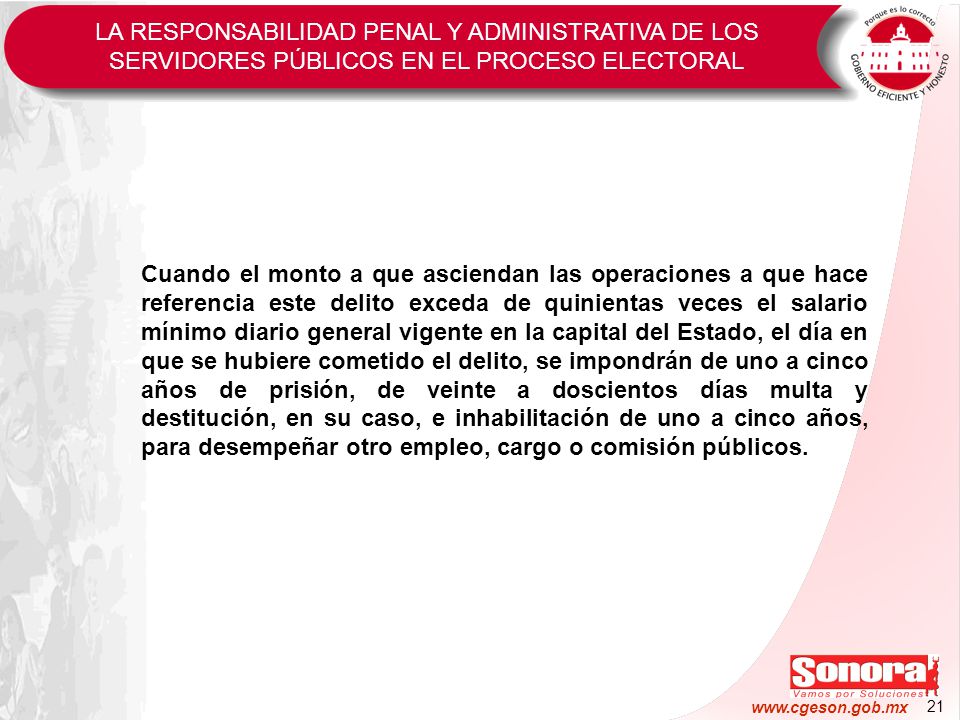 LA RESPONSABILIDAD PENAL Y ADMINISTRATIVA DE LOS SERVIDORES PÚBLICOS EN EL PROCESO ELECTORAL

Porque es lo correcto
GOBIERNO EFICIENTE Y HONESTO

Cuando el monto a que asciendan las operaciones a que hace referencia este delito exceda de quinientas veces el salario mínimo diario general vigente en la capital del Estado, el día en que se hubiere cometido el delito, se impondrán de uno a cinco años de prisión, de veinte a doscientos días multa y destitución, en su caso, e inhabilitación de uno a cinco años, para desempeñar otro empleo, cargo o comisión públicos.

Sonora
Vamos por Soluciones
www.cgeson.gob.mx
21